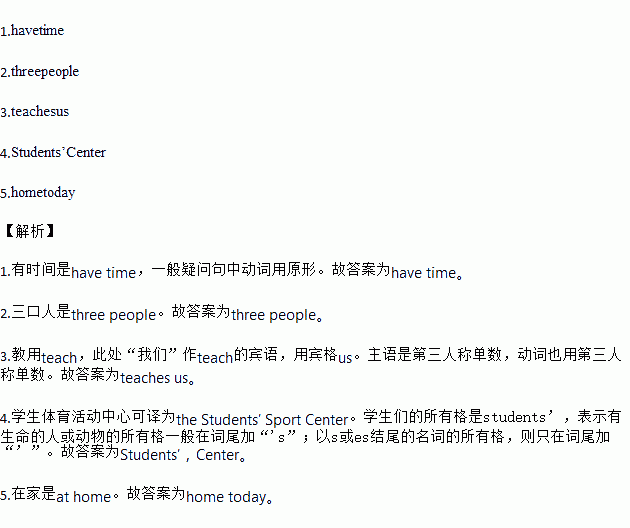 1.havetime

2.threepeople

3.teachesus

4.Students'Center

5.hometoday

【解析】

1.有时间是have time，一般疑问句中动词用原形。故答案为have time。

2.三口人是three people。故答案为three people。

3.教用teach，此处“我们”作teach的宾语，用宾格us。主语是第三人称单数，动词也用第三人称单数。故答案为teaches us。

4.学生体育活动中心可译为the Students' Sport Center。学生们的所有格是students'，表示有生命的人或动物的所有格一般在词尾加“'s”；以s或es结尾的名词的所有格，则只在词尾加“'”。故答案为Students'，Center。

5.在家是at home。故答案为home today。